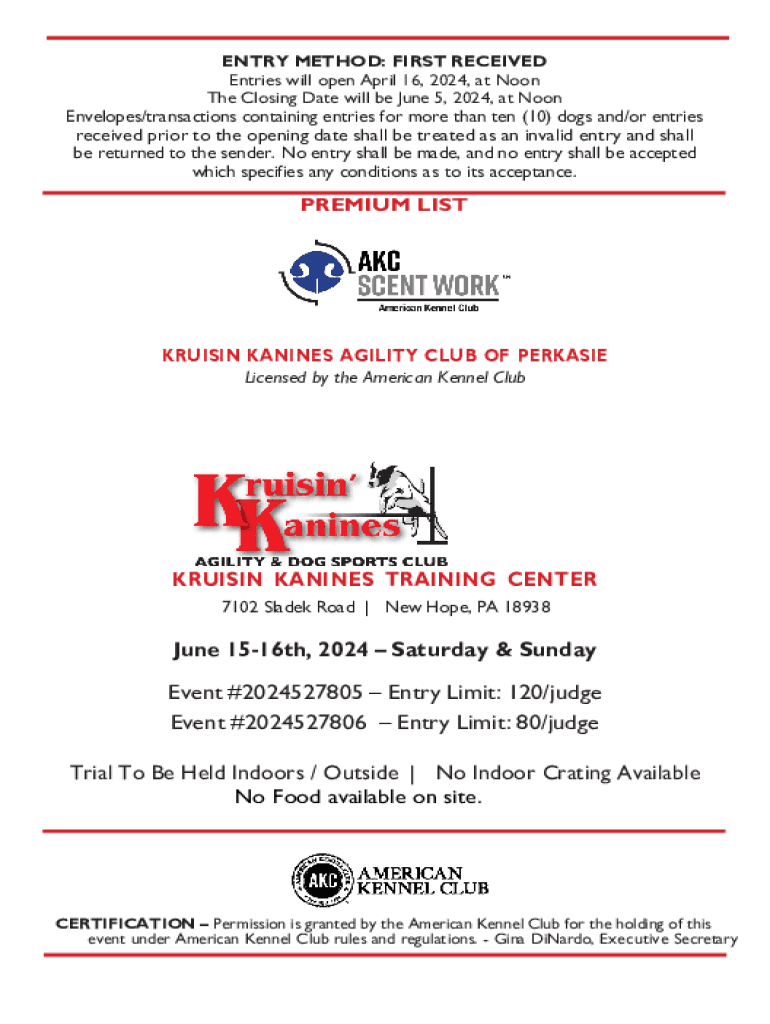 ENTRY METHOD: FIRST RECEIVED
Entries will open April 16, 2024, at Noon
The Closing Date will be June 5, 2024, at Noon
Envelopes/transactions containing entries for more than ten (10) dogs and/or entries received prior to the opening date shall be treated as an invalid entry and shall be returned to the sender. No entry shall be made, and no entry shall be accepted which specifies any conditions as to its acceptance.

PREMIUM LIST

AKC SCENT WORK™
American Kennel Club

KRUISIN KANINES AGILITY CLUB OF PERKASIE
Licensed by the American Kennel Club

Kruisin' Kanines
AGILITY & DOG SPORTS CLUB

KRUISIN KANINES TRAINING CENTER
7102 Sladek Road | New Hope, PA 18938

June 15-16th, 2024 – Saturday & Sunday

Event #2024527805 – Entry Limit: 120/judge
Event #2024527806 – Entry Limit: 80/judge

Trial To Be Held Indoors / Outside | No Indoor Crating Available
No Food available on site.

AKC AMERICAN KENNEL CLUB

CERTIFICATION – Permission is granted by the American Kennel Club for the holding of this event under American Kennel Club rules and regulations. - Gina DiNardo, Executive Secretary